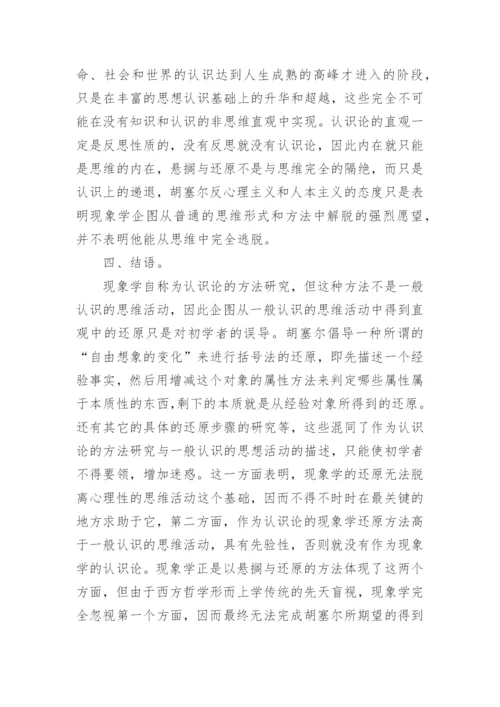 命、社会和世界的认识达到人生成熟的高峰才进入的阶段，只是在丰富的思想认识基础上的升华和超越，这些完全不可能在没有知识和认识的非思维直观中实现。认识论的直观一定是反思性质的，没有反思就没有认识论，因此内在就只能是思维的内在，悬搁与还原不是与思维完全的隔绝，而只是认识上的递退，胡塞尔反心理主义和人本主义的态度只是表明现象学企图从普通的思维形式和方法中解脱的强烈愿望，并不表明他能从思维中完全逃脱。

四、结语。

现象学自称为认识论的方法研究，但这种方法不是一般认识的思维活动，因此企图从一般认识的思维活动中得到直观中的还原只是对初学者的误导。胡塞尔倡导一种所谓的“自由想象的变化”来进行括号法的还原，即先描述一个经验事实，然后用增减这个对象的属性方法来判定哪些属性属于本质性的东西，剩下的本质就是从经验对象所得到的还原。还有其它的具体的还原步骤的研究等，这些混同了作为认识论的方法研究与一般认识的思想活动的描述，只能使初学者不得要领，增加迷惑。这一方面表明，现象学的还原无法脱离心理性的思维活动这个基础，因而不得不时时在最关键的地方求助于它，第二方面，作为认识论的现象学还原方法高于一般认识的思维活动，具有先验性，否则就没有作为现象学的认识论。现象学正是以悬搁与还原的方法体现了这两个方面，但由于西方哲学形而上学传统的先天盲视，现象学完全忽视第一个方面，因而最终无法完成胡塞尔所期望的得到